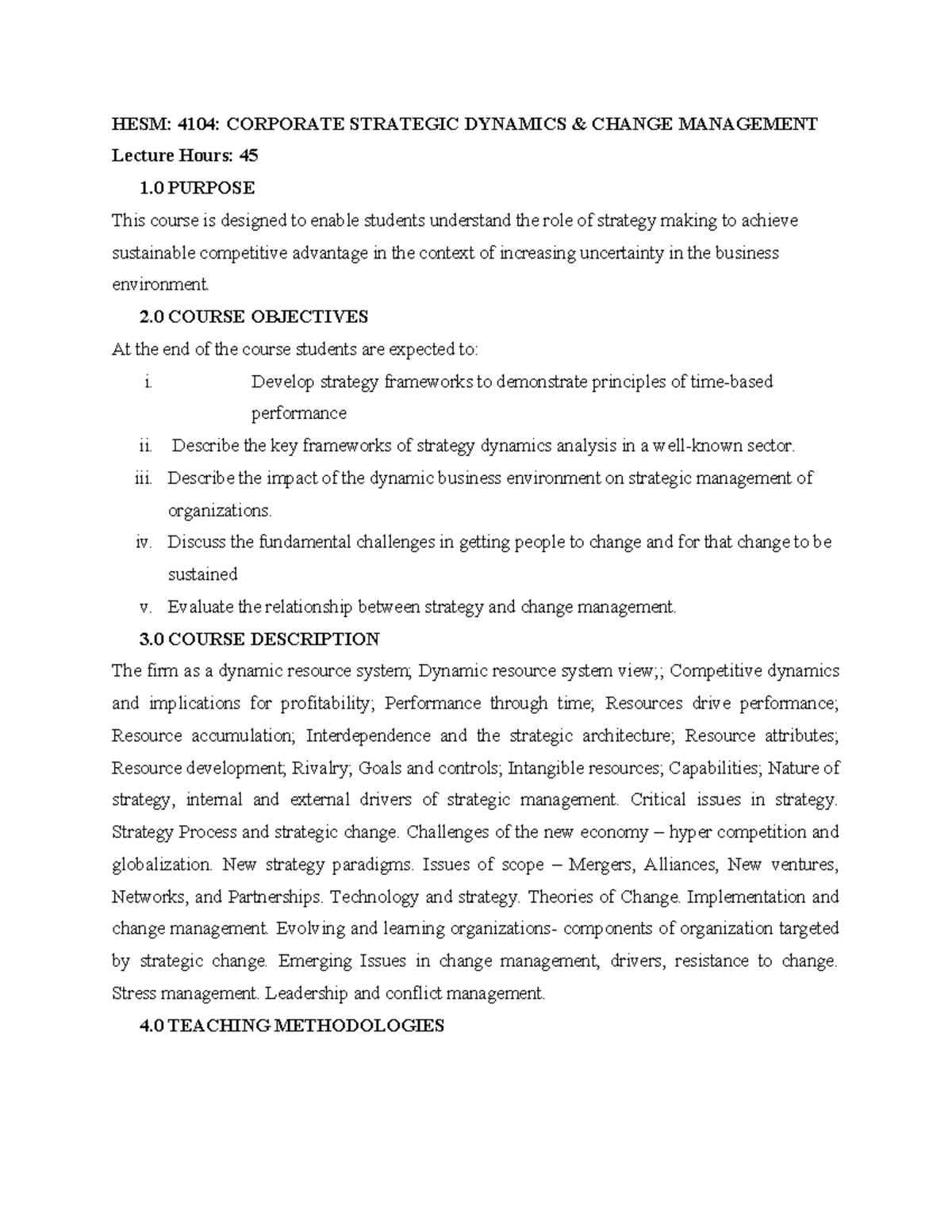 HESM: 4104: CORPORATE STRATEGIC DYNAMICS & CHANGE MANAGEMENT
Lecture Hours: 45

1.0 PURPOSE

This course is designed to enable students understand the role of strategy making to achieve sustainable competitive advantage in the context of increasing uncertainty in the business environment.

2.0 COURSE OBJECTIVES

At the end of the course students are expected to:

i. Develop strategy frameworks to demonstrate principles of time-based performance
ii. Describe the key frameworks of strategy dynamics analysis in a well-known sector.
iii. Describe the impact of the dynamic business environment on strategic management of organizations.
iv. Discuss the fundamental challenges in getting people to change and for that change to be sustained
v. Evaluate the relationship between strategy and change management.

3.0 COURSE DESCRIPTION

The firm as a dynamic resource system; Dynamic resource system view;; Competitive dynamics and implications for profitability; Performance through time; Resources drive performance; Resource accumulation; Interdependence and the strategic architecture; Resource attributes; Resource development; Rivalry; Goals and controls; Intangible resources; Capabilities; Nature of strategy, internal and external drivers of strategic management. Critical issues in strategy. Strategy Process and strategic change. Challenges of the new economy – hyper competition and globalization. New strategy paradigms. Issues of scope – Mergers, Alliances, New ventures, Networks, and Partnerships. Technology and strategy. Theories of Change. Implementation and change management. Evolving and learning organizations- components of organization targeted by strategic change. Emerging Issues in change management, drivers, resistance to change. Stress management. Leadership and conflict management.

4.0 TEACHING METHODOLOGIES